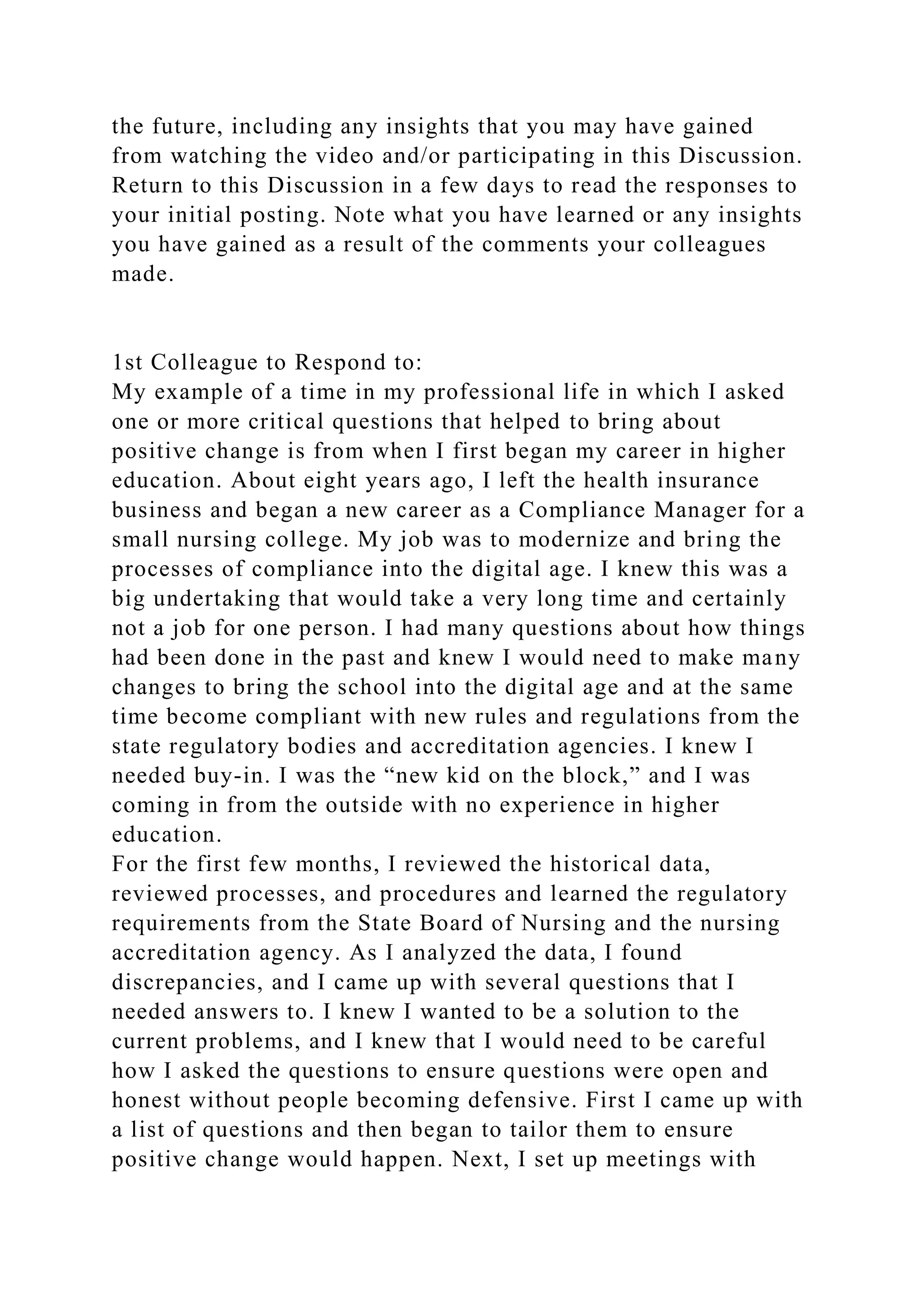 the future, including any insights that you may have gained from watching the video and/or participating in this Discussion. Return to this Discussion in a few days to read the responses to your initial posting. Note what you have learned or any insights you have gained as a result of the comments your colleagues made.

1st Colleague to Respond to:
My example of a time in my professional life in which I asked one or more critical questions that helped to bring about positive change is from when I first began my career in higher education. About eight years ago, I left the health insurance business and began a new career as a Compliance Manager for a small nursing college. My job was to modernize and bring the processes of compliance into the digital age. I knew this was a big undertaking that would take a very long time and certainly not a job for one person. I had many questions about how things had been done in the past and knew I would need to make many changes to bring the school into the digital age and at the same time become compliant with new rules and regulations from the state regulatory bodies and accreditation agencies. I knew I needed buy-in. I was the “new kid on the block,” and I was coming in from the outside with no experience in higher education.
For the first few months, I reviewed the historical data, reviewed processes, and procedures and learned the regulatory requirements from the State Board of Nursing and the nursing accreditation agency. As I analyzed the data, I found discrepancies, and I came up with several questions that I needed answers to. I knew I wanted to be a solution to the current problems, and I knew that I would need to be careful how I asked the questions to ensure questions were open and honest without people becoming defensive. First I came up with a list of questions and then began to tailor them to ensure positive change would happen. Next, I set up meetings with